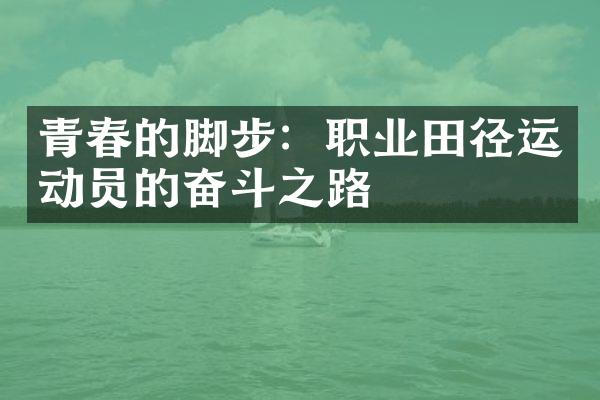 青春的脚步：职业田径运动员的奋斗之路